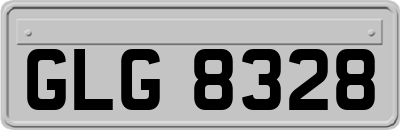 GLG 8328